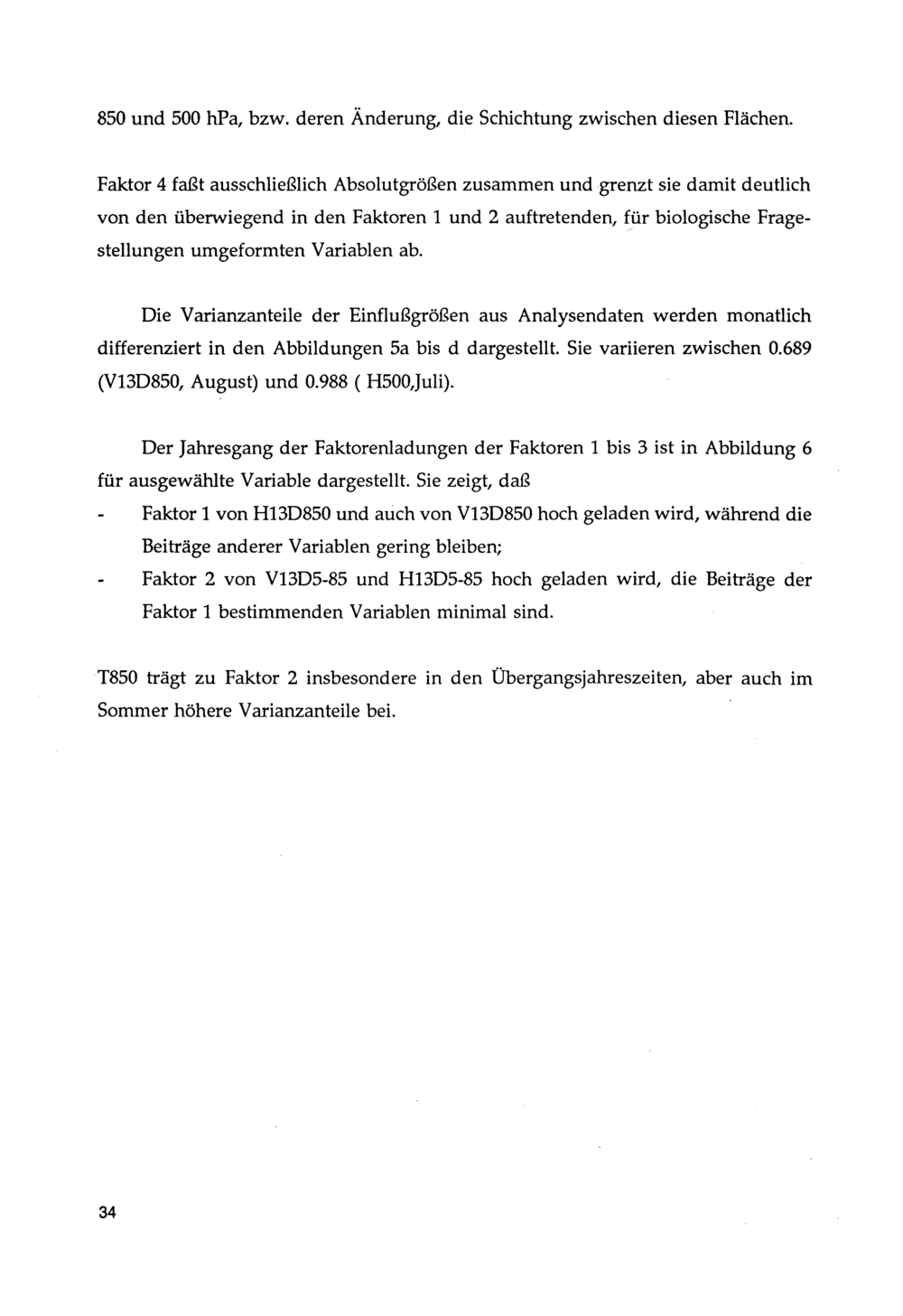 850 und 500 hPa, bzw. deren Änderung, die Schichtung zwischen diesen Flächen.

Faktor 4 faßt ausschließlich Absolutgrößen zusammen und grenzt sie damit deutlich von den überwiegend in den Faktoren 1 und 2 auftretenden, für biologische Fragestellungen umgeformten Variablen ab.

Die Varianzanteile der Einflußgrößen aus Analysendaten werden monatlich differenziert in den Abbildungen 5a bis d dargestellt. Sie variieren zwischen 0.689 (V13D850, August) und 0.988 ( H500,Juli).

Der Jahresgang der Faktorenladungen der Faktoren 1 bis 3 ist in Abbildung 6 für ausgewählte Variable dargestellt. Sie zeigt, daß
- Faktor 1 von H13D850 und auch von V13D850 hoch geladen wird, während die Beiträge anderer Variablen gering bleiben;
- Faktor 2 von V13D5-85 und H13D5-85 hoch geladen wird, die Beiträge der Faktor 1 bestimmenden Variablen minimal sind.

T850 trägt zu Faktor 2 insbesondere in den Übergangsjahreszeiten, aber auch im Sommer höhere Varianzanteile bei.

34